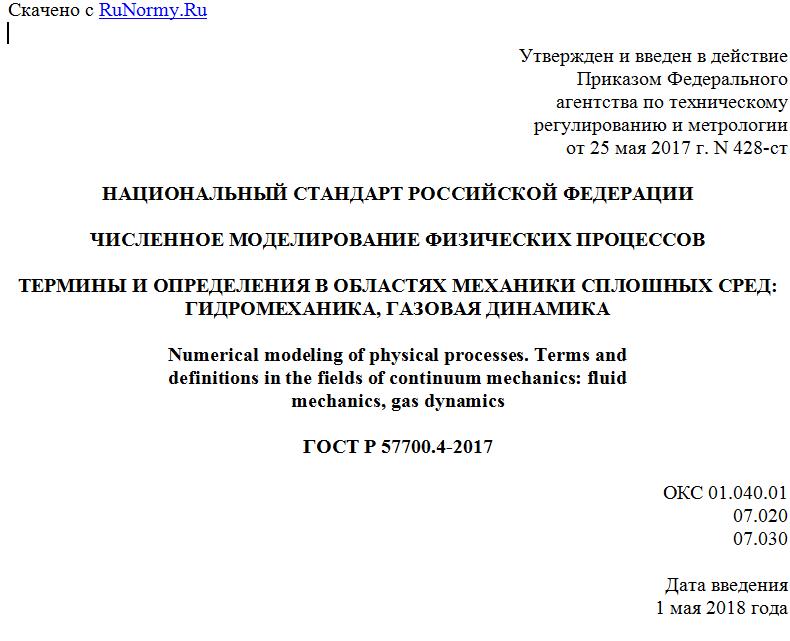 Скачено с RuNormy.Ru

Утвержден и введен в действие
Приказом Федерального
агентства по техническому
регулированию и метрологии
от 25 мая 2017 г. N 428-ст

НАЦИОНАЛЬНЫЙ СТАНДАРТ РОССИЙСКОЙ ФЕДЕРАЦИИ

ЧИСЛЕННОЕ МОДЕЛИРОВАНИЕ ФИЗИЧЕСКИХ ПРОЦЕССОВ

ТЕРМИНЫ И ОПРЕДЕЛЕНИЯ В ОБЛАСТЯХ МЕХАНИКИ СПЛОШНЫХ СРЕД: ГИДРОМЕХАНИКА, ГАЗОВАЯ ДИНАМИКА

Numerical modeling of physical processes. Terms and definitions in the fields of continuum mechanics: fluid mechanics, gas dynamics

ГОСТ Р 57700.4-2017

ОКС 01.040.01
07.020
07.030

Дата введения
1 мая 2018 года